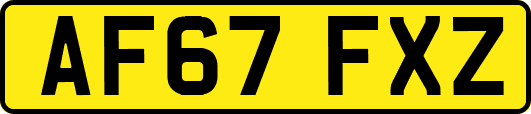 AF67 FXZ